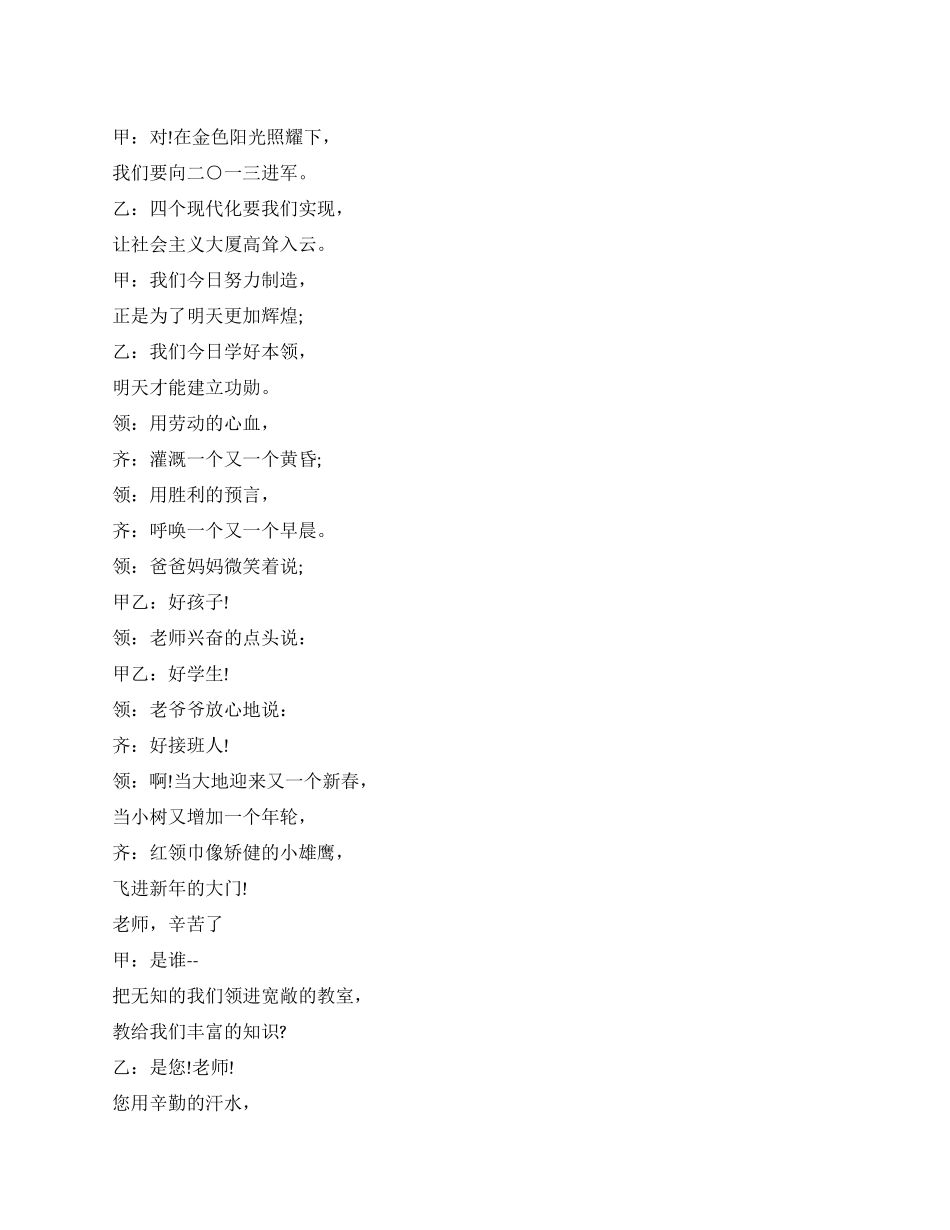 甲：对!在金色阳光照耀下，

我们要向二〇一三进军。

乙：四个现代化要我们实现，

让社会主义大厦高耸入云。

甲：我们今日努力制造，

正是为了明天更加辉煌;

乙：我们今日学好本领，

明天才能建立功勋。

领：用劳动的心血，

齐：灌溉一个又一个黄昏;

领：用胜利的预言，

齐：呼唤一个又一个早晨。

领：爸爸妈妈微笑着说;

甲乙：好孩子!

领：老师兴奋的点头说：

甲乙：好学生!

领：老爷爷放心地说：

齐：好接班人!

领：啊!当大地迎来又一个新春，

当小树又增加一个年轮，

齐：红领巾像矫健的小雄鹰，

飞进新年的大门!

老师，辛苦了

甲：是谁--

把无知的我们领进宽敞的教室，

教给我们丰富的知识?

乙：是您!老师!

您用辛勤的汗水，